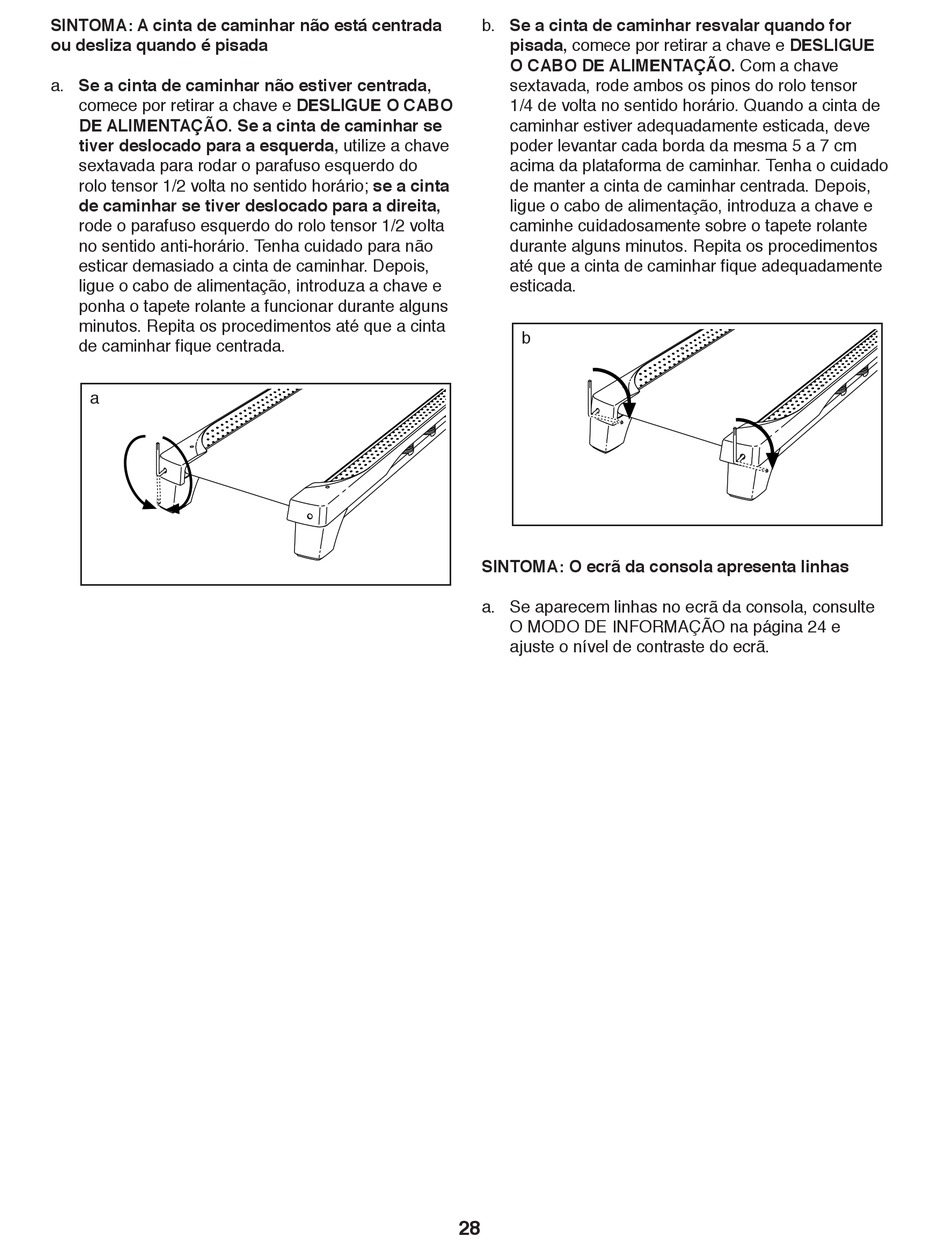 SINTOMA: A cinta de caminhar não está centrada ou desliza quando é pisada

a. Se a cinta de caminhar não estiver centrada, comece por retirar a chave e DESLIGUE O CABO DE ALIMENTAÇÃO. Se a cinta de caminhar se tiver deslocado para a esquerda, utilize a chave sextavada para rodar o parafuso esquerdo do rolo tensor 1/2 volta no sentido horário; se a cinta de caminhar se tiver deslocado para a direita, rode o parafuso esquerdo do rolo tensor 1/2 volta no sentido anti-horário. Tenha cuidado para não esticar demasiado a cinta de caminhar. Depois, ligue o cabo de alimentação, introduza a chave e ponha o tapete rolante a funcionar durante alguns minutos. Repita os procedimentos até que a cinta de caminhar fique centrada.

a

b. Se a cinta de caminhar resvalar quando for pisada, comece por retirar a chave e DESLIGUE O CABO DE ALIMENTAÇÃO. Com a chave sextavada, rode ambos os pinos do rolo tensor 1/4 de volta no sentido horário. Quando a cinta de caminhar estiver adequadamente esticada, deve poder levantar cada borda da mesma 5 a 7 cm acima da plataforma de caminhar. Tenha o cuidado de manter a cinta de caminhar centrada. Depois, ligue o cabo de alimentação, introduza a chave e caminhe cuidadosamente sobre o tapete rolante durante alguns minutos. Repita os procedimentos até que a cinta de caminhar fique adequadamente esticada.

b

SINTOMA: O ecrã da consola apresenta linhas

a. Se aparecem linhas no ecrã da consola, consulte O MODO DE INFORMAÇÃO na página 24 e ajuste o nível de contraste do ecrã.

28